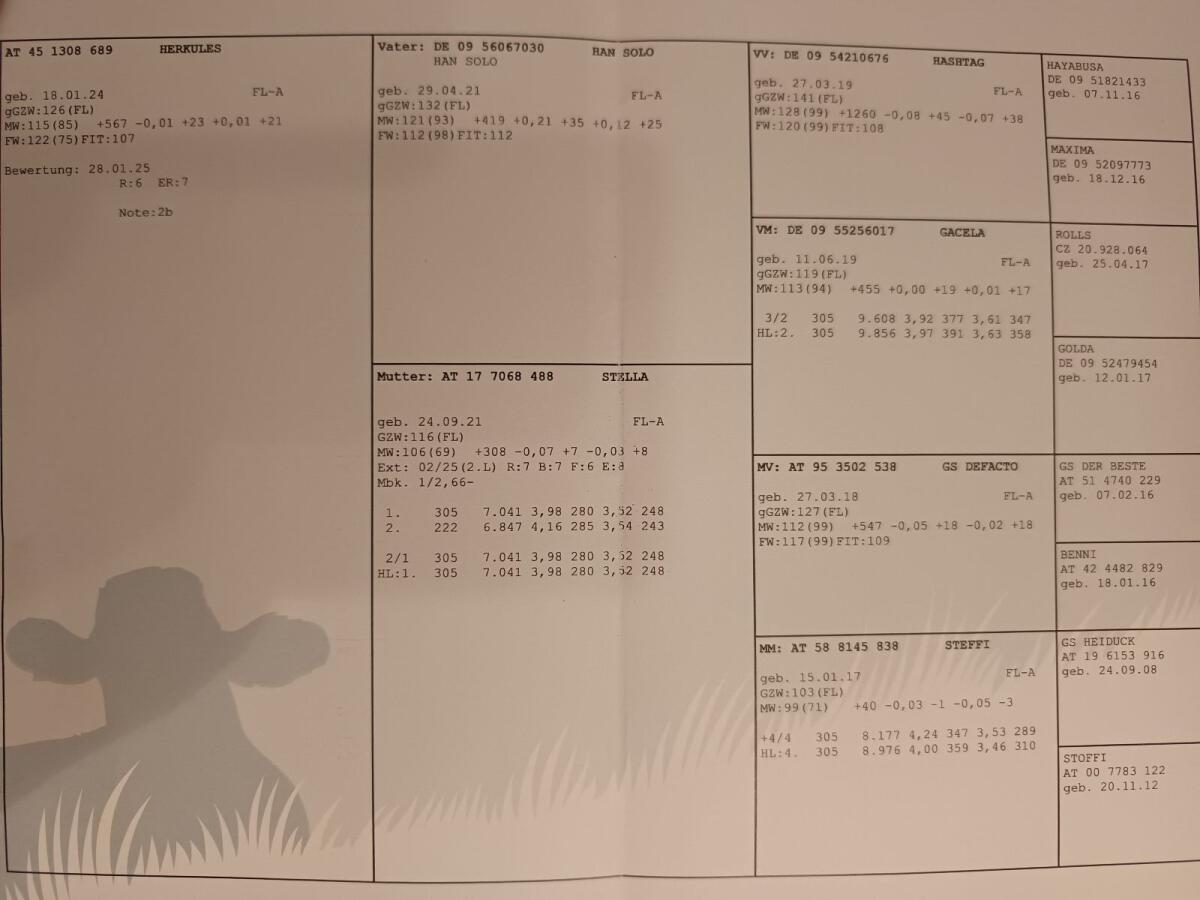 AT 45 1308 689 HERKULES

geb. 18.01.24 FL-A
gGZW:126(FL)
MW:115(85) +567 -0,01 +23 +0,01 +21
FW:122(75)FIT:107

Bewertung: 28.01.25
R:6 ER:7

Note:2b

Vater: DE 09 56067030 HAN SOLO
HAN SOLO

geb. 29.04.21 FL-A
gGZW:132(FL)
MW:121(93) +419 +0,21 +35 +0,12 +25
FW:112(98)FIT:112

Mutter: AT 17 7068 488 STELLA

geb. 24.09.21 FL-A
GZW:116(FL)
MW:106(69) +308 -0,07 +7 -0,03 +8
Ext: 02/25(2.L) R:7 B:7 F:6 E:8
Mbk. 1/2,66-

1. 305 7.041 3,98 280 3,52 248
2. 222 6.847 4,16 285 3,54 243

2/1 305 7.041 3,98 280 3,52 248
HL:1. 305 7.041 3,98 280 3,52 248

VV: DE 09 54210676 HASHTAG

geb. 27.03.19 FL-A
gGZW:141(FL)
MW:128(99) +1260 -0,08 +45 -0,07 +38
FW:120(99)FIT:108

VM: DE 09 55256017 GACELA

geb. 11.06.19 FL-A
gGZW:119(FL)
MW:113(94) +455 +0,00 +19 +0,01 +17

3/2 305 9.608 3,92 377 3,61 347
HL:2. 305 9.856 3,97 391 3,63 358

MV: AT 95 3502 538 GS DEFACTO

geb. 27.03.18 FL-A
gGZW:127(FL)
MW:112(99) +547 -0,05 +18 -0,02 +18
FW:117(99)FIT:109

MM: AT 58 8145 838 STEFFI

geb. 15.01.17 FL-A
GZW:103(FL)
MW:99(71) +40 -0,03 -1 -0,05 -3

+4/4 305 8.177 4,24 347 3,53 289
HL:4. 305 8.976 4,00 359 3,46 310

HAYABUSA
DE 09 51821433
geb. 07.11.16

MAXIMA
DE 09 52097773
geb. 18.12.16

ROLLS
CZ 20.928.064
geb. 25.04.17

GOLDA
DE 09 52479454
geb. 12.01.17

GS DER BESTE
AT 51 4740 229
geb. 07.02.16

BENNI
AT 42 4482 829
geb. 18.01.16

GS HEIDUCK
AT 19 6153 916
geb. 24.09.08

STOFFI
AT 00 7783 122
geb. 20.11.12